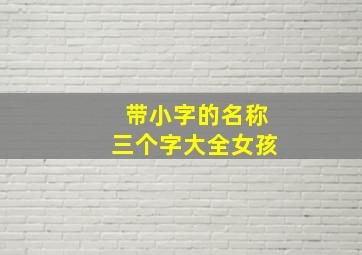 带小字的名称
三个字大全女孩